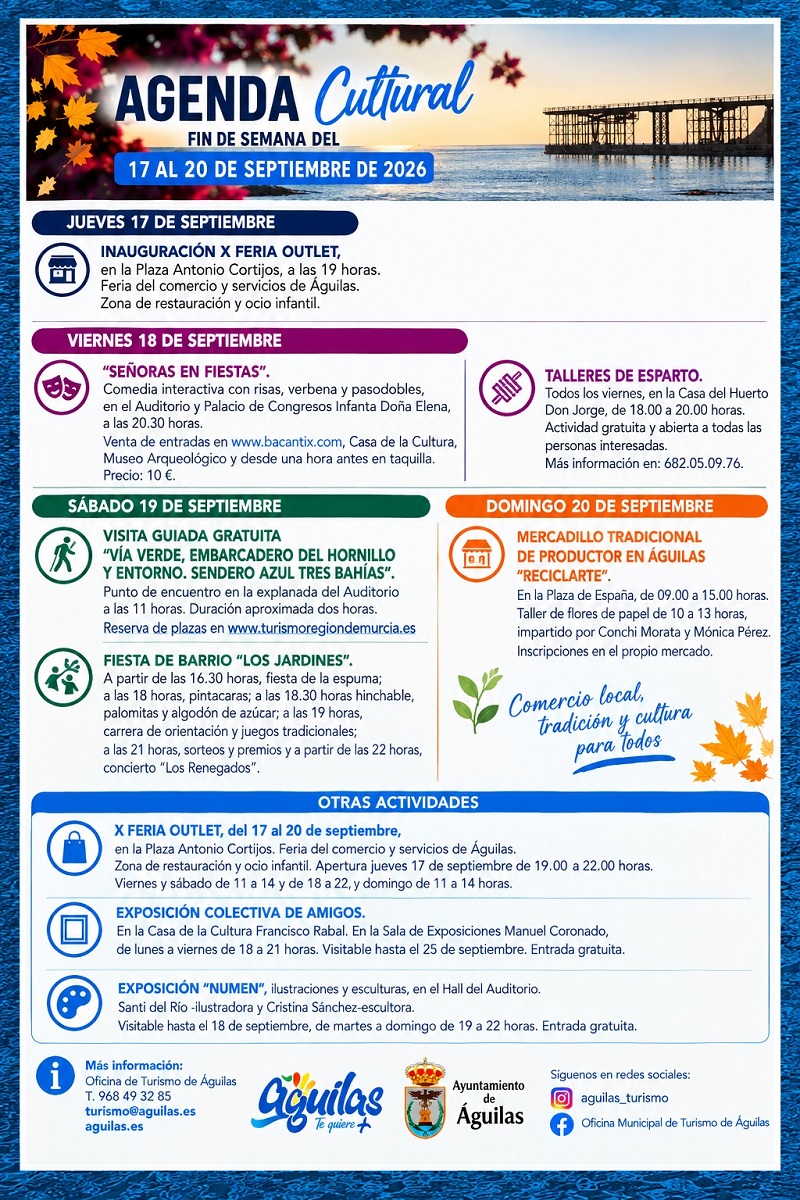 AGENDA Cultural
FIN DE SEMANA DEL
17 AL 20 DE SEPTIEMBRE DE 2026

JUEVES 17 DE SEPTIEMBRE

INAUGURACIÓN X FERIA OUTLET, en la Plaza Antonio Cortijos, a las 19 horas. Feria del comercio y servicios de Águilas. Zona de restauración y ocio infantil.

VIERNES 18 DE SEPTIEMBRE

"SEÑORAS EN FIESTAS". Comedia interactiva con risas, verbena y pasodobles, en el Auditorio y Palacio de Congresos Infanta Doña Elena, a las 20.30 horas.

Venta de entradas en www.bacantix.com, Casa de la Cultura, Museo Arqueológico y desde una hora antes en taquilla. Precio: 10 €.

TALLERES DE ESPARTO.
Todos los viernes, en la Casa del Huerto Don Jorge, de 18.00 a 20.00 horas. Actividad gratuita y abierta a todas las personas interesadas.
Más información en: 682.05.09.76.

SÁBADO 19 DE SEPTIEMBRE

VISITA GUIADA GRATUITA
"VÍA VERDE, EMBARCADERO DEL HORNILLO Y ENTORNO. SENDERO AZUL TRES BAHÍAS".
Punto de encuentro en la explanada del Auditorio a las 11 horas. Duración aproximada dos horas.
Reserva de plazas en www.turismoregiondemurcia.es

FIESTA DE BARRIO "LOS JARDINES".
A partir de las 16.30 horas, fiesta de la espuma; a las 18 horas, pintacaras; a las 18.30 horas hinchable, palomitas y algodón de azúcar; a las 19 horas, carrera de orientación y juegos tradicionales; a las 21 horas, sorteos y premios y a partir de las 22 horas, concierto "Los Renegados".

DOMINGO 20 DE SEPTIEMBRE

MERCADILLO TRADICIONAL DE PRODUCTOR EN ÁGUILAS "RECICLARTE".
En la Plaza de España, de 09.00 a 15.00 horas. Taller de flores de papel de 10 a 13 horas, impartido por Conchi Morata y Mónica Pérez. Inscripciones en el propio mercado.

Comercio local, tradición y cultura para todos

OTRAS ACTIVIDADES

X FERIA OUTLET, del 17 al 20 de septiembre, en la Plaza Antonio Cortijos. Feria del comercio y servicios de Águilas. Zona de restauración y ocio infantil. Apertura jueves 17 de septiembre de 19.00 a 22.00 horas. Viernes y sábado de 11 a 14 y de 18 a 22, y domingo de 11 a 14 horas.

EXPOSICIÓN COLECTIVA DE AMIGOS.
En la Casa de la Cultura Francisco Rabal. En la Sala de Exposiciones Manuel Coronado, de lunes a viernes de 18 a 21 horas. Visitable hasta el 25 de septiembre. Entrada gratuita.

EXPOSICIÓN "NUMEN", ilustraciones y esculturas, en el Hall del Auditorio.
Santi del Río -ilustradora y Cristina Sánchez-escultora.
Visitable hasta el 18 de septiembre, de martes a domingo de 19 a 22 horas. Entrada gratuita.

Más información:
Oficina de Turismo de Águilas
T. 968 49 32 85
turismo@aguilas.es
aguilas.es

Águilas
Te quiere

Ayuntamiento de Águilas

Síguenos en redes sociales:
aguilas_turismo
Oficina Municipal de Turismo de Águilas